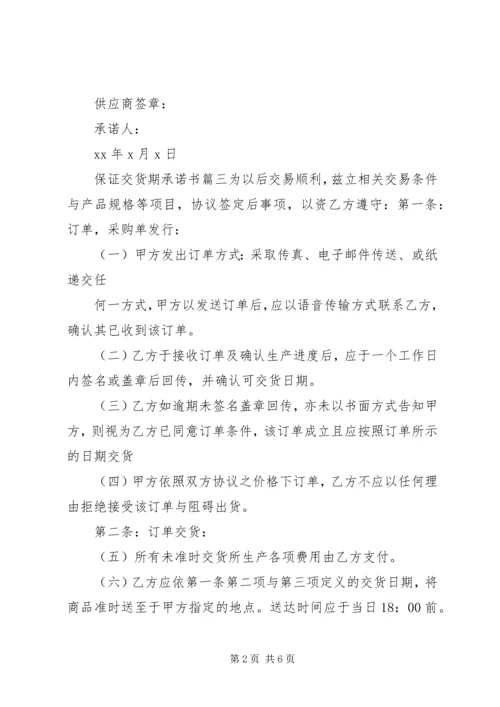 供应商签章：

承诺人：

xx 年 x 月 x 日

保证交货期承诺书篇三为以后交易顺利，兹立相关交易条件与产品规格等项目，协议签定后事项，以资乙方遵守：第一条：订单，采购单发行：

（一）甲方发出订单方式：采取传真、电子邮件传送、或纸递交任

何一方式，甲方以发送订单后，应以语音传输方式联系乙方，确认其已收到该订单。

（二）乙方于接收订单及确认生产进度后，应于一个工作日内签名或盖章后回传，并确认可交货日期。

（三）乙方如逾期未签名盖章回传，亦未以书面方式告知甲方，则视为乙方已同意订单条件，该订单成立且应按照订单所示的日期交货

（四）甲方依照双方协议之价格下订单，乙方不应以任何理由拒绝接受该订单与阻碍出货。

第二条：订单交货：

（五）所有未准时交货所生产各项费用由乙方支付。

（六）乙方应依第一条第二项与第三项定义的交货日期，将商品准时送至于甲方指定的地点。送达时间应于当日 18：00 前。

第 2 页 共 6 页